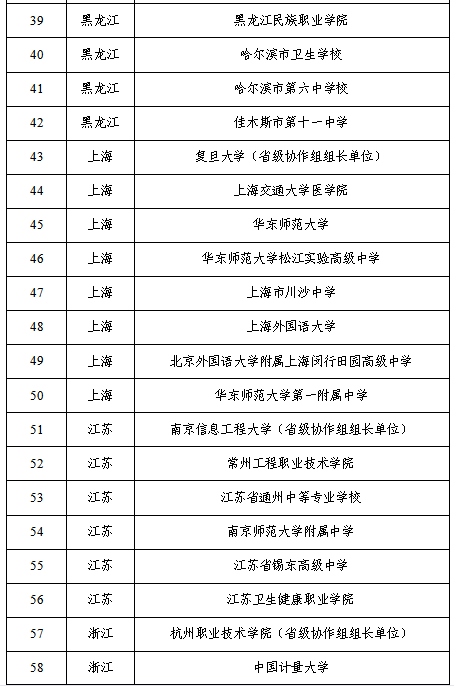 | 39 | 黑龙江 | 黑龙江民族职业学院 |
|---|---|---|
| 40 | 黑龙江 | 哈尔滨市卫生学校 |
| 41 | 黑龙江 | 哈尔滨市第六中学校 |
| 42 | 黑龙江 | 佳木斯市第十一中学 |
| 43 | 上海 | 复旦大学（省级协作组组长单位） |
| 44 | 上海 | 上海交通大学医学院 |
| 45 | 上海 | 华东师范大学 |
| 46 | 上海 | 华东师范大学松江实验高级中学 |
| 47 | 上海 | 上海市川沙中学 |
| 48 | 上海 | 上海外国语大学 |
| 49 | 上海 | 北京外国语大学附属上海闵行田园高级中学 |
| 50 | 上海 | 华东师范大学第一附属中学 |
| 51 | 江苏 | 南京信息工程大学（省级协作组组长单位） |
| 52 | 江苏 | 常州工程职业技术学院 |
| 53 | 江苏 | 江苏省通州中等专业学校 |
| 54 | 江苏 | 南京师范大学附属中学 |
| 55 | 江苏 | 江苏省锡东高级中学 |
| 56 | 江苏 | 江苏卫生健康职业学院 |
| 57 | 浙江 | 杭州职业技术学院（省级协作组组长单位） |
| 58 | 浙江 | 中国计量大学 |